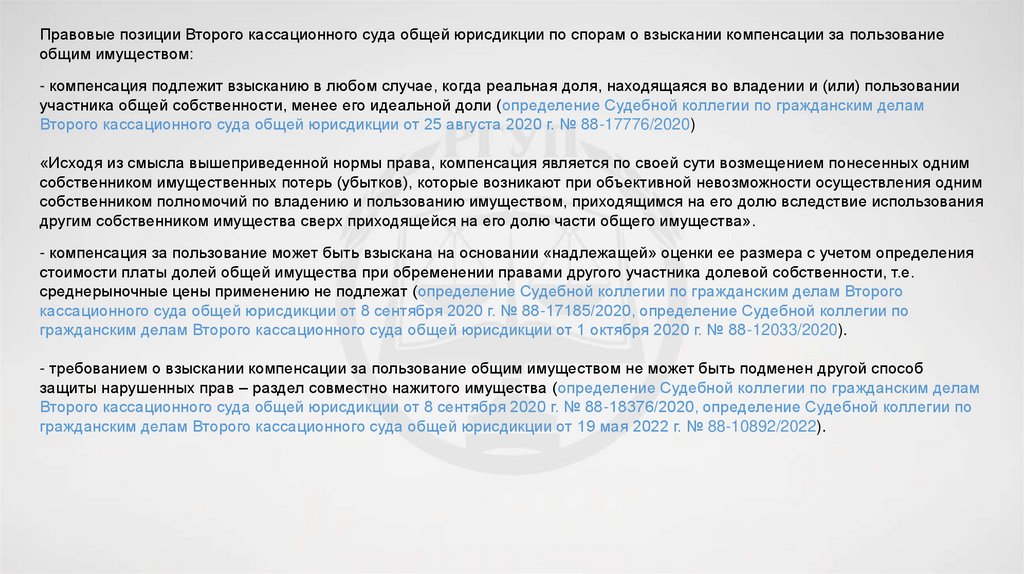 Правовые позиции Второго кассационного суда общей юрисдикции по спорам о взыскании компенсации за пользование общим имуществом:

- компенсация подлежит взысканию в любом случае, когда реальная доля, находящаяся во владении и (или) пользовании участника общей собственности, менее его идеальной доли (определение Судебной коллегии по гражданским делам Второго кассационного суда общей юрисдикции от 25 августа 2020 г. № 88-17776/2020)

«Исходя из смысла вышеприведенной нормы права, компенсация является по своей сути возмещением понесенных одним собственником имущественных потерь (убытков), которые возникают при объективной невозможности осуществления одним собственником полномочий по владению и пользованию имуществом, приходящимся на его долю вследствие использования другим собственником имущества сверх приходящейся на его долю части общего имущества».

- компенсация за пользование может быть взыскана на основании «надлежащей» оценки ее размера с учетом определения стоимости платы долей общей имущества при обременении правами другого участника долевой собственности, т.е. среднерыночные цены применению не подлежат (определение Судебной коллегии по гражданским делам Второго кассационного суда общей юрисдикции от 8 сентября 2020 г. № 88-17185/2020, определение Судебной коллегии по гражданским делам Второго кассационного суда общей юрисдикции от 1 октября 2020 г. № 88-12033/2020).

- требованием о взыскании компенсации за пользование общим имуществом не может быть подменен другой способ защиты нарушенных прав – раздел совместно нажитого имущества (определение Судебной коллегии по гражданским делам Второго кассационного суда общей юрисдикции от 8 сентября 2020 г. № 88-18376/2020, определение Судебной коллегии по гражданским делам Второго кассационного суда общей юрисдикции от 19 мая 2022 г. № 88-10892/2022).